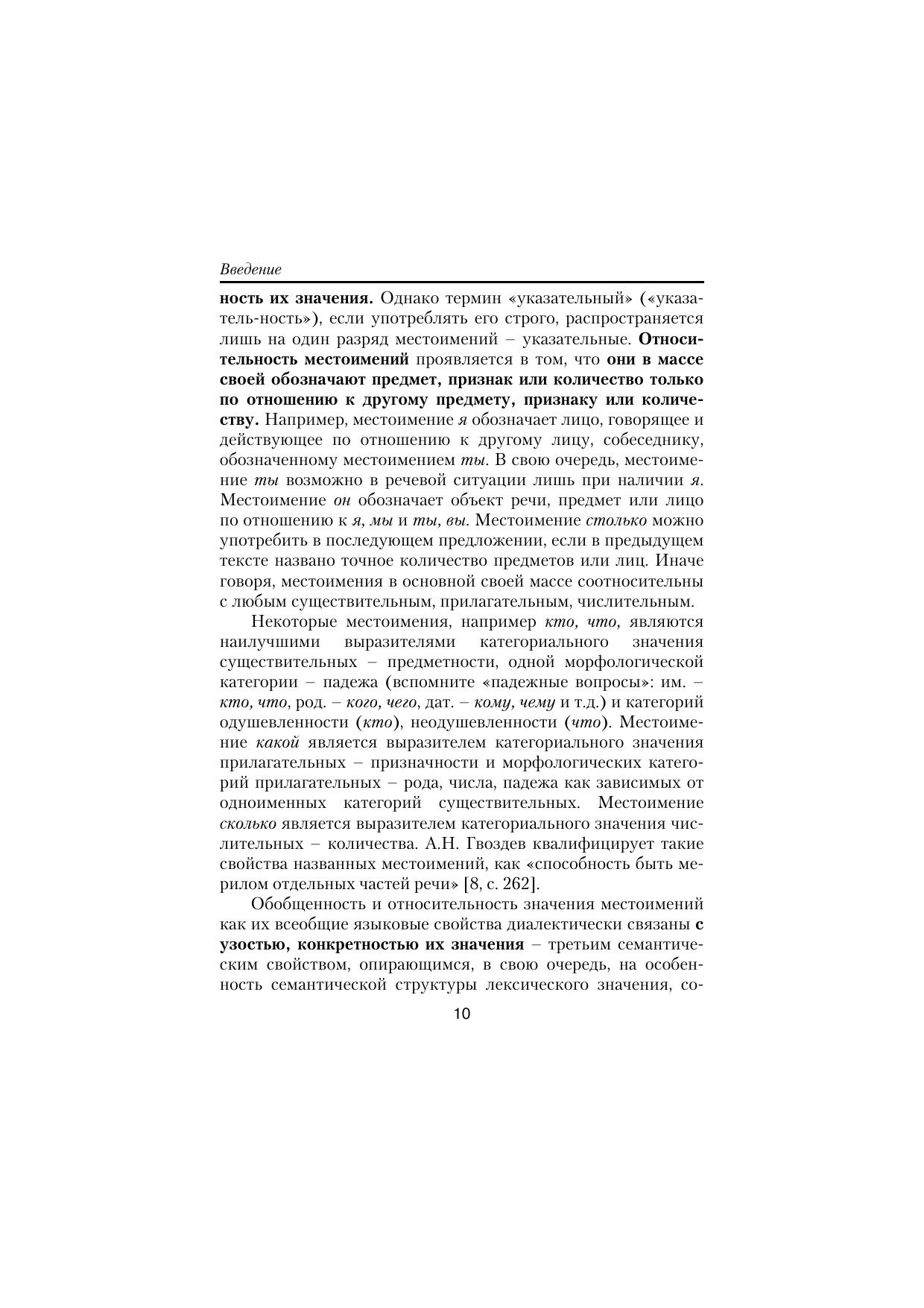 Введение

ность их значения. Однако термин «указательный» («указатель-ность»), если употреблять его строго, распространяется лишь на один разряд местоимений – указательные. Относительность местоимений проявляется в том, что они в массе своей обозначают предмет, признак или количество только по отношению к другому предмету, признаку или количеству. Например, местоимение я обозначает лицо, говорящее и действующее по отношению к другому лицу, собеседнику, обозначенному местоимением ты. В свою очередь, местоимение ты возможно в речевой ситуации лишь при наличии я. Местоимение он обозначает объект речи, предмет или лицо по отношению к я, мы и ты, вы. Местоимение столько можно употребить в последующем предложении, если в предыдущем тексте названо точное количество предметов или лиц. Иначе говоря, местоимения в основной своей массе соотносительны с любым существительным, прилагательным, числительным.

Некоторые местоимения, например кто, что, являются наилучшими выразителями категориального значения существительных – предметности, одной морфологической категории – падежа (вспомните «падежные вопросы»: им. – кто, что, род. – кого, чего, дат. – кому, чему и т.д.) и категорий одушевленности (кто), неодушевленности (что). Местоимение какой является выразителем категориального значения прилагательных – призначности и морфологических категорий прилагательных – рода, числа, падежа как зависимых от одноименных категорий существительных. Местоимение сколько является выразителем категориального значения числительных – количества. А.Н. Гвоздев квалифицирует такие свойства названных местоимений, как «способность быть мерилом отдельных частей речи» [8, с. 262].

Обобщенность и относительность значения местоимений как их всеобщие языковые свойства диалектически связаны с узостью, конкретностью их значения – третьим семантическим свойством, опирающимся, в свою очередь, на особенность семантической структуры лексического значения, со-

10